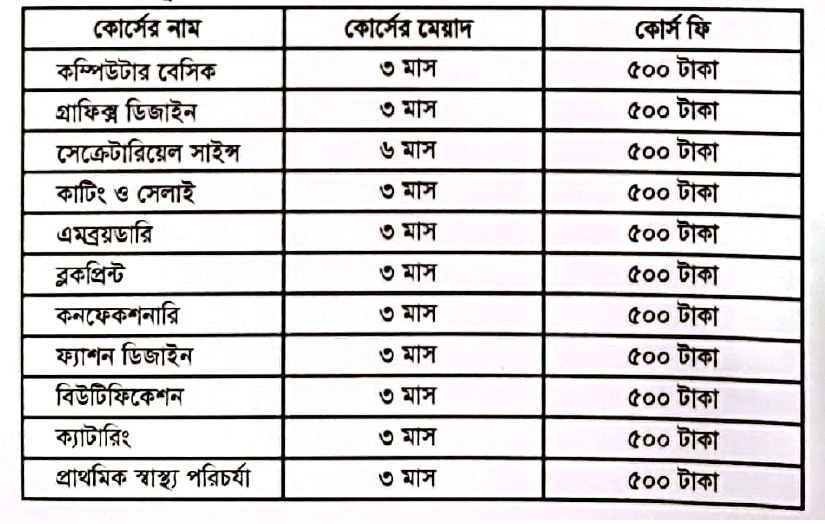 | কোর্সের নাম | কোর্সের মেয়াদ | কোর্স ফি |
|---|---|---|
| কম্পিউটার বেসিক | ৩ মাস | ৫০০ টাকা |
| গ্রাফিক্স ডিজাইন | ৩ মাস | ৫০০ টাকা |
| সেক্রেটারিয়েল সাইন্স | ৬ মাস | ৫০০ টাকা |
| কাটিং ও সেলাই | ৩ মাস | ৫০০ টাকা |
| এমব্রয়ডারি | ৩ মাস | ৫০০ টাকা |
| ব্লকপ্রিন্ট | ৩ মাস | ৫০০ টাকা |
| কনফেকশনারি | ৩ মাস | ৫০০ টাকা |
| ফ্যাশন ডিজাইন | ৩ মাস | ৫০০ টাকা |
| বিউটিফিকেশন | ৩ মাস | ৫০০ টাকা |
| ক্যাটারিং | ৩ মাস | ৫০০ টাকা |
| প্রাথমিক স্বাস্থ্য পরিচর্যা | ৩ মাস | ৫০০ টাকা |